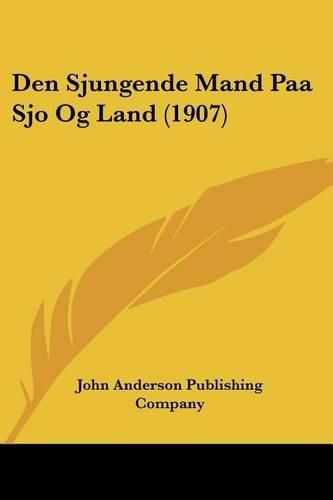 Den Sjungende Mand Paa Sjo Og Land (1907)

John Anderson Publishing Company